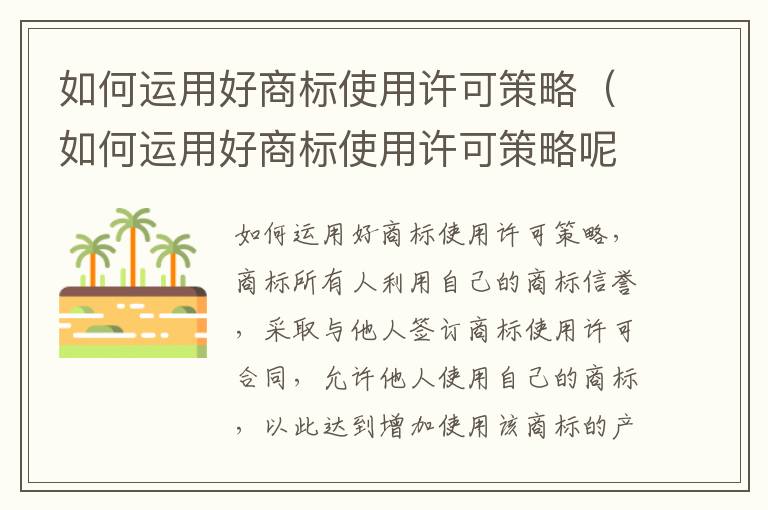 如何运用好商标使用许可策略（如何运用好商标使用许可策略呢

如何运用好商标使用许可策略，商标所有人利用自己的商标信誉，采取与他人签订商标使用许可合同，允许他人使用自己的商标，以此达到增加使用该商标的产